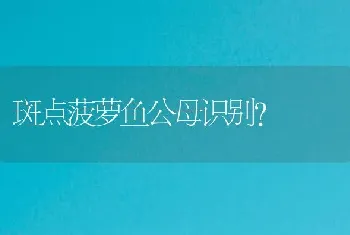 斑点菠萝鱼公母识别?